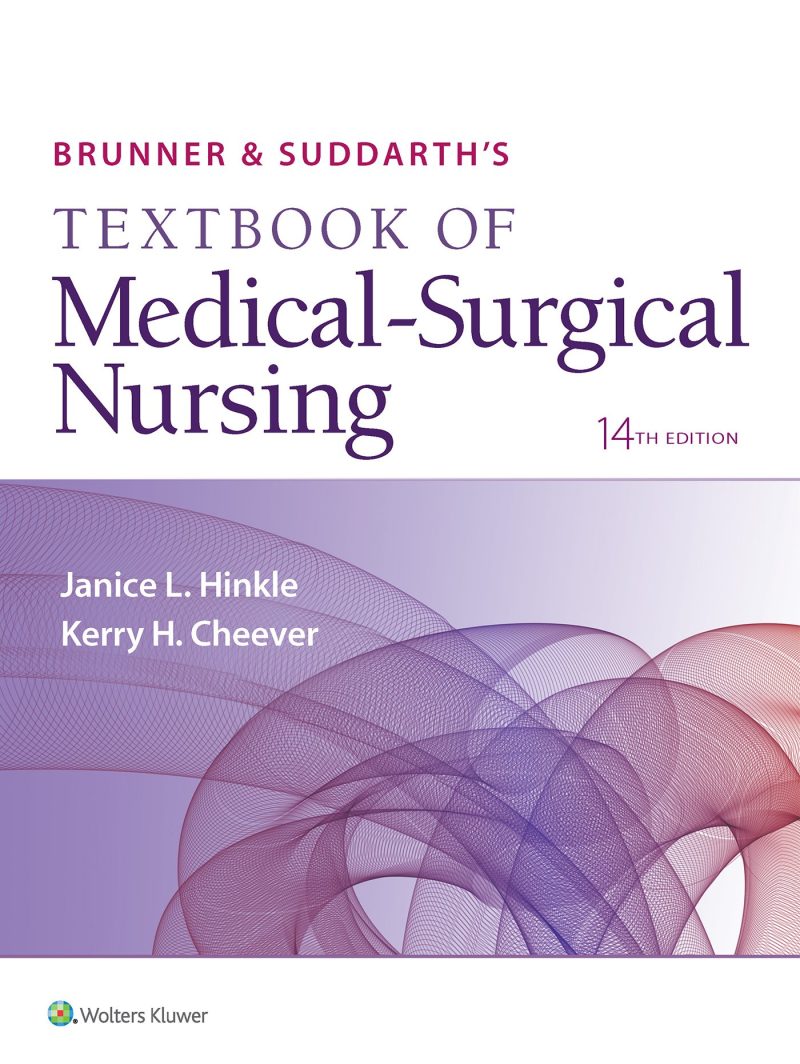 BRUNNER & SUDDARTH'S

TEXTBOOK OF
Medical-Surgical
Nursing

14TH EDITION

Janice L. Hinkle
Kerry H. Cheever

Wolters Kluwer